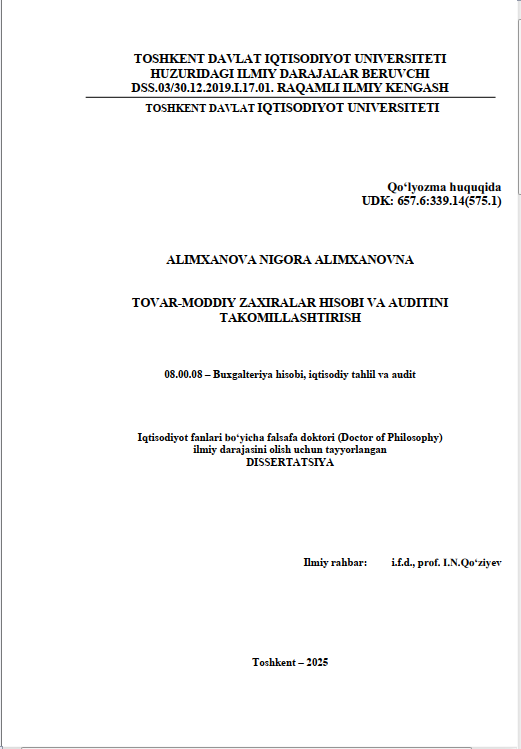 TOSHKENT DAVLAT IQTISODIYOT UNIVERSITETI
HUZURIDAGI ILMIY DARAJALAR BERUVCHI
DSS.03/30.12.2019.I.17.01. RAQAMLI ILMIY KENGASH

TOSHKENT DAVLAT IQTISODIYOT UNIVERSITETI

Qo‘lyozma huquqida
UDK: 657.6:339.14(575.1)

ALIMXANOVA NIGORA ALIMXANOVNA

TOVAR-MODDIY ZAXIRALAR HISOBI VA AUDITINI TAKOMILLASHTIRISH

08.00.08 – Buxgalteriya hisobi, iqtisodiy tahlil va audit

Iqtisodiyot fanlari bo‘yicha falsafa doktori (Doctor of Philosophy) ilmiy darajasini olish uchun tayyorlangan
DISSERTATSIYA

Ilmiy rahbar: i.f.d., prof. I.N.Qo‘ziyev

Toshkent – 2025